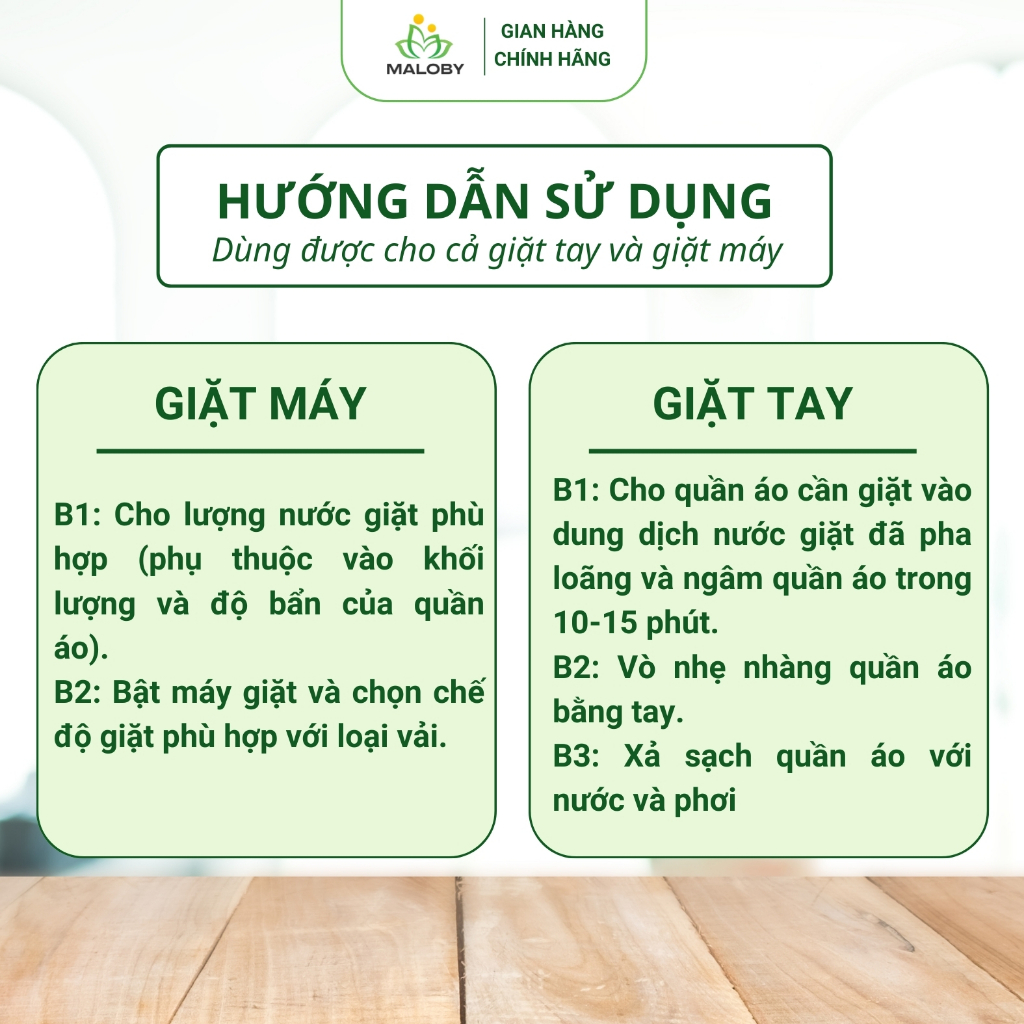 MALOBY

GIAN HÀNG
CHÍNH HÃNG

HƯỚNG DẪN SỬ DỤNG
Dùng được cho cả giặt tay và giặt máy

GIẶT MÁY

B1: Cho lượng nước giặt phù hợp (phụ thuộc vào khối lượng và độ bẩn của quần áo).
B2: Bật máy giặt và chọn chế độ giặt phù hợp với loại vải.

GIẶT TAY

B1: Cho quần áo cần giặt vào dung dịch nước giặt đã pha loãng và ngâm quần áo trong 10-15 phút.
B2: Vò nhẹ nhàng quần áo bằng tay.
B3: Xả sạch quần áo với nước và phơi